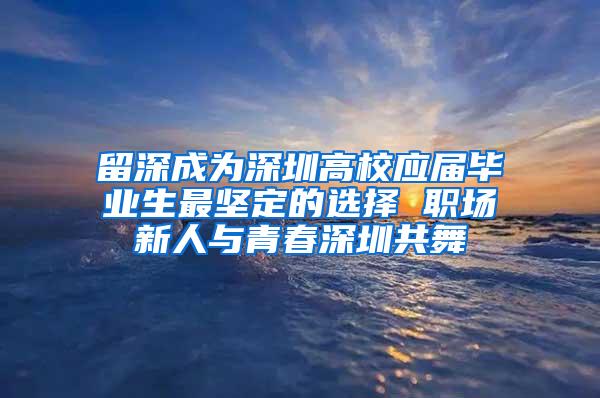 留深成为深圳高校应届毕业生最坚定的选择 职场新人与青春深圳共舞